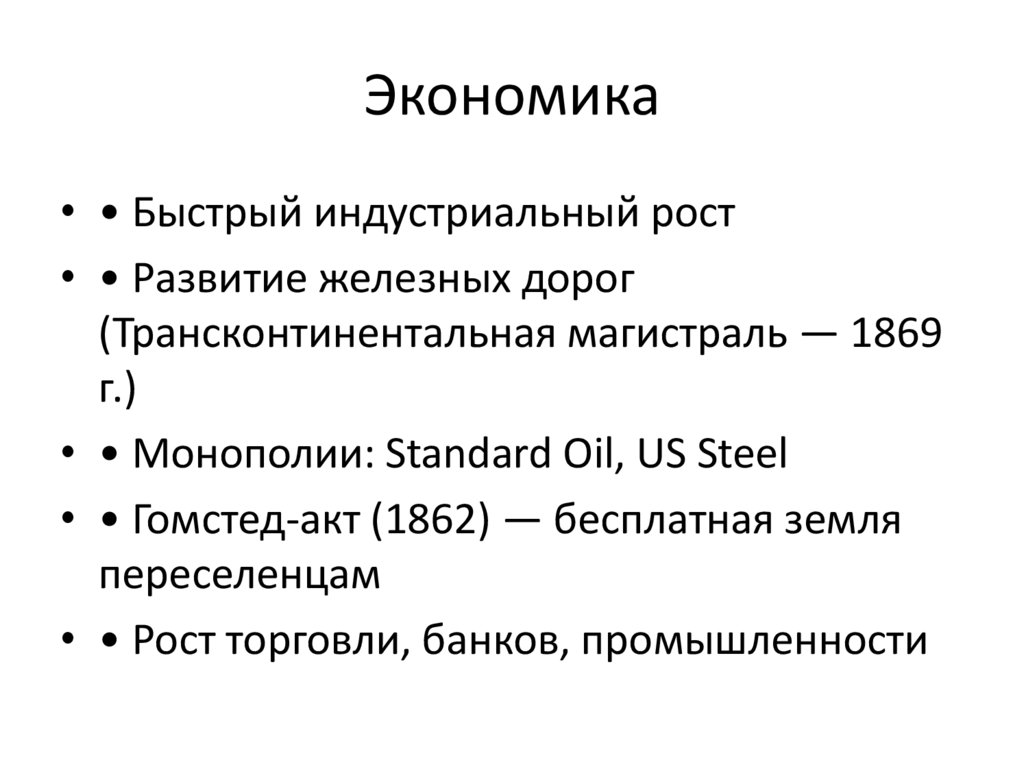 Экономика

• • Быстрый индустриальный рост
• • Развитие железных дорог (Трансконтинентальная магистраль — 1869 г.)
• • Монополии: Standard Oil, US Steel
• • Гомстед-акт (1862) — бесплатная земля переселенцам
• • Рост торговли, банков, промышленности